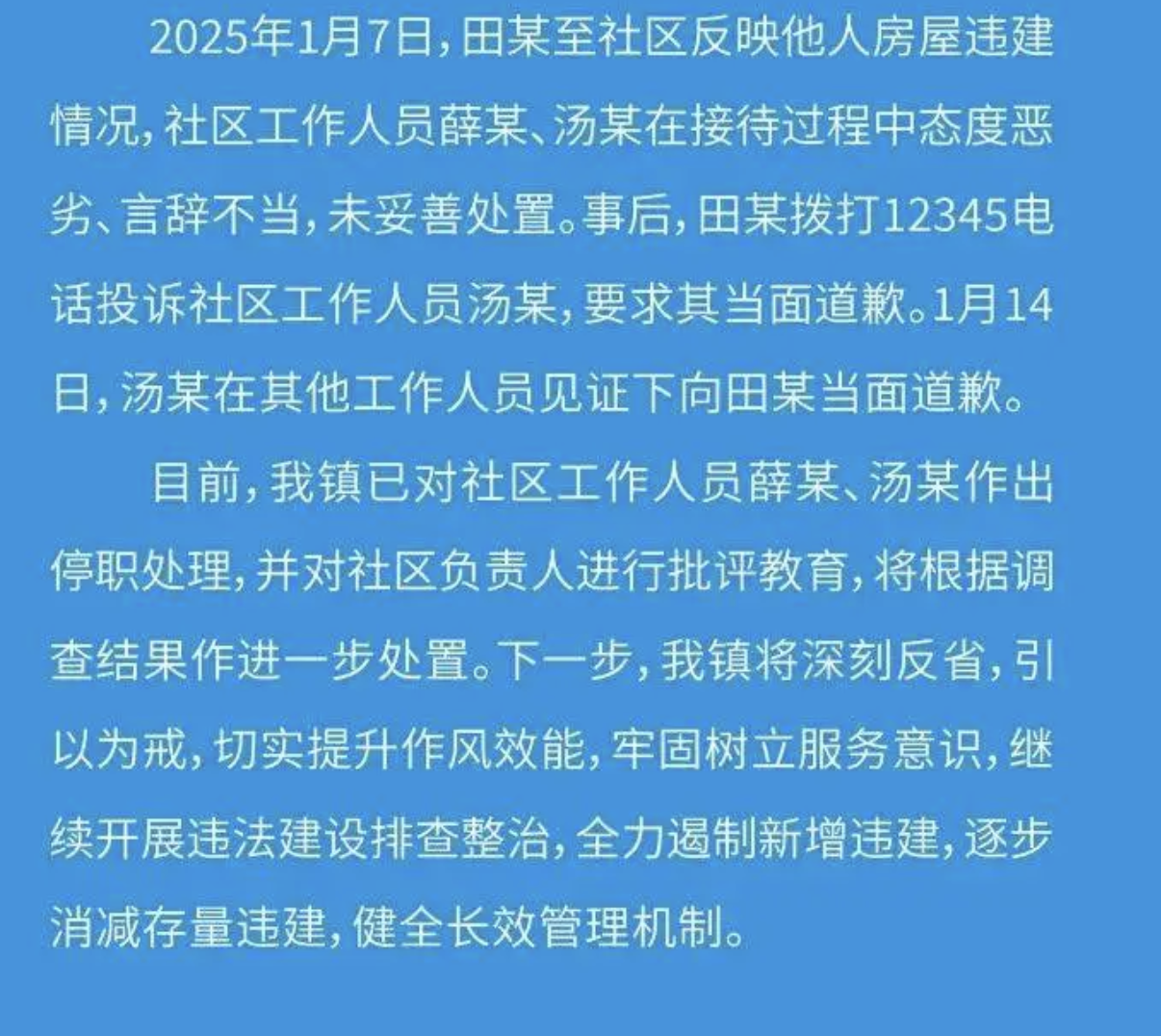 2025年1月7日，田某至社区反映他人房屋违建情况，社区工作人员薛某、汤某在接待过程中态度恶劣、言辞不当，未妥善处置。事后，田某拨打12345电话投诉社区工作人员汤某，要求其当面道歉。1月14日，汤某在其他工作人员见证下向田某当面道歉。

目前，我镇已对社区工作人员薛某、汤某作出停职处理，并对社区负责人进行批评教育，将根据调查结果作进一步处置。下一步，我镇将深刻反省，引以为戒，切实提升作风效能，牢固树立服务意识，继续开展违法建设排查整治，全力遏制新增违建，逐步消减存量违建，健全长效管理机制。